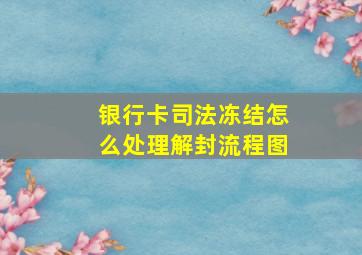 银行卡司法冻结怎么处理解封流程图